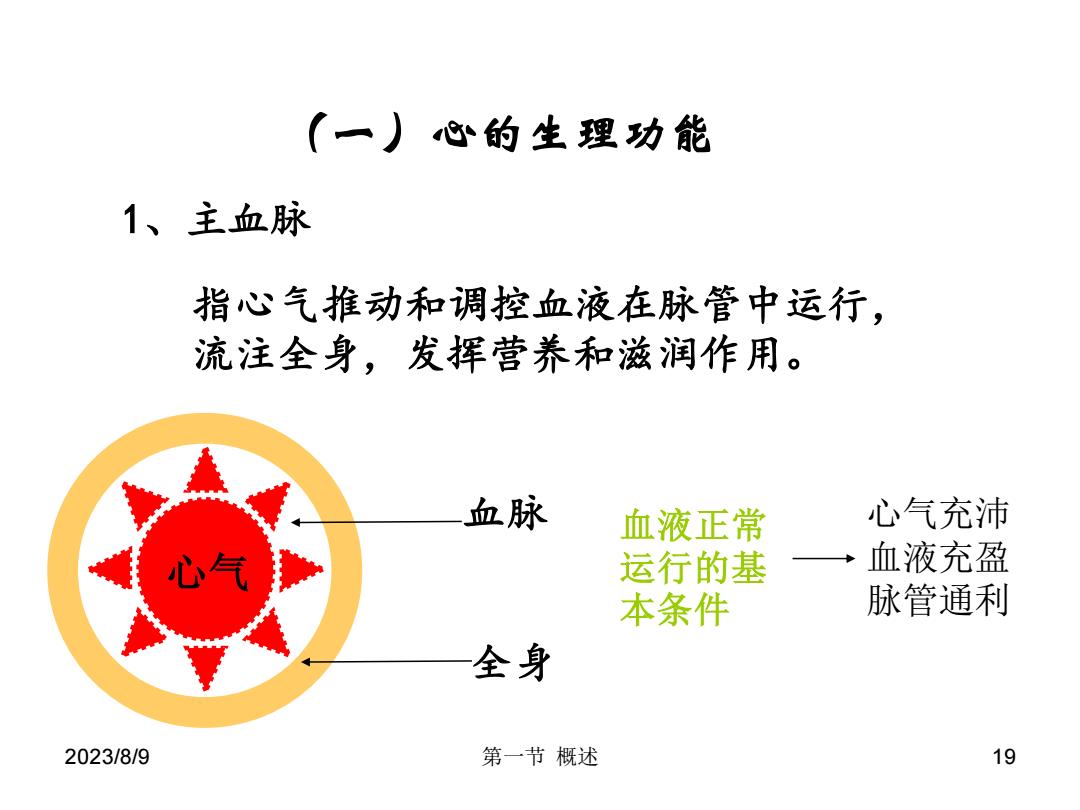 （一）心的生理功能

1、主血脉

指心气推动和调控血液在脉管中运行，流注全身，发挥营养和滋润作用。

心气

血脉

全身

血液正常运行的基本条件

心气充沛
血液充盈
脉管通利

2023/8/9

第一节 概述

19